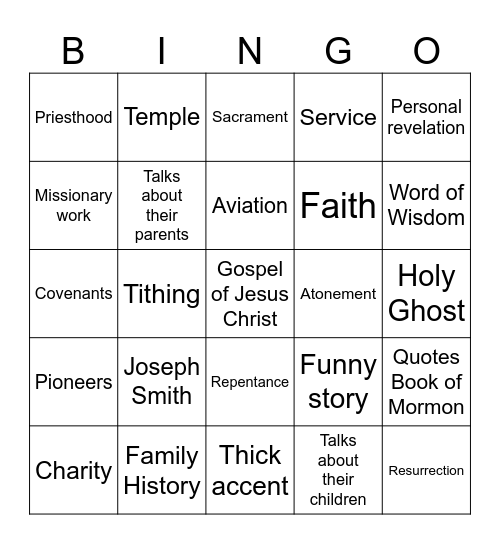 | B | I | N | G | O |
|---|---|---|---|---|
| Priesthood | Temple | Sacrament | Service | Personal revelation |
| Missionary work | Talks about their parents | Aviation | Faith | Word of Wisdom |
| Covenants | Tithing | Gospel of Jesus Christ | Atonement | Holy Ghost |
| Pioneers | Joseph Smith | Repentance | Funny story | Quotes Book of Mormon |
| Charity | Family History | Thick accent | Talks about their children | Resurrection |